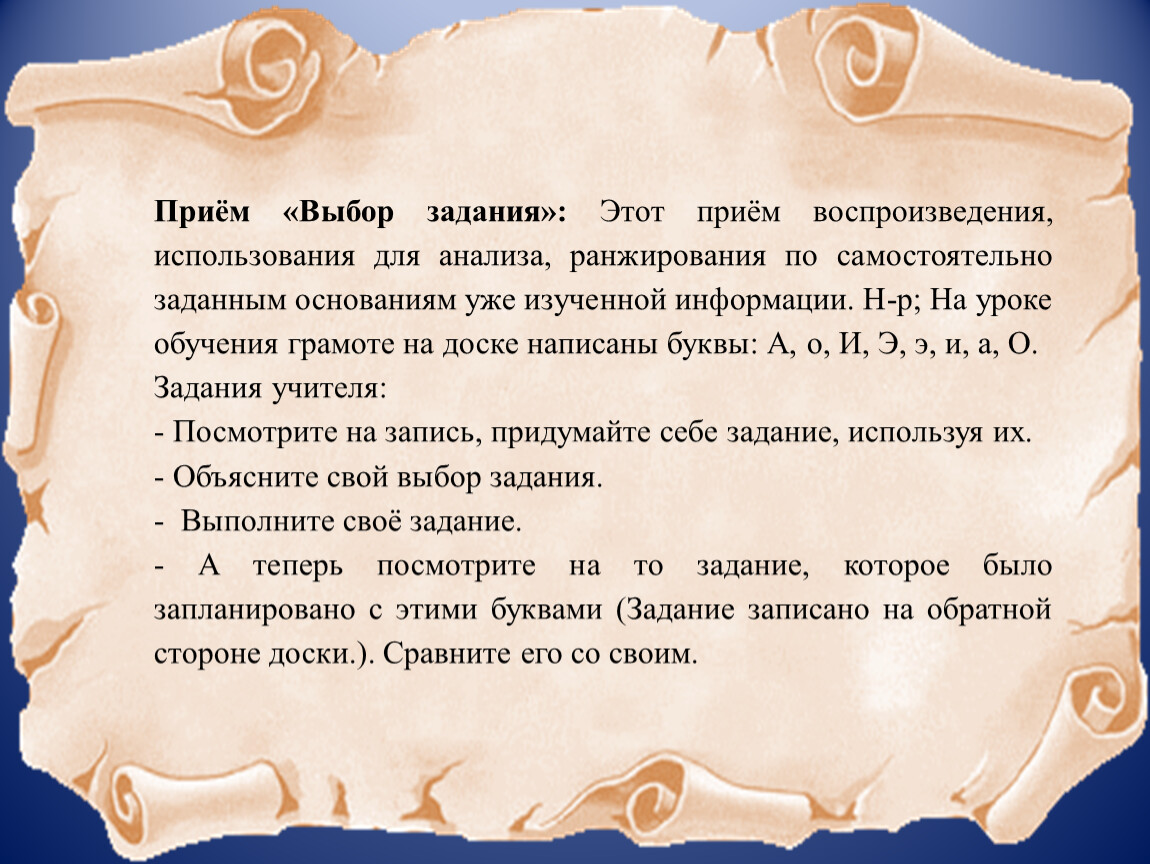 Приём «Выбор задания»: Этот приём воспроизведения, использования для анализа, ранжирования по самостоятельно заданным основаниям уже изученной информации. Н-р; На уроке обучения грамоте на доске написаны буквы: А, о, И, Э, э, и, а, О.
Задания учителя:
- Посмотрите на запись, придумайте себе задание, используя их.
- Объясните свой выбор задания.
- Выполните своё задание.
- А теперь посмотрите на то задание, которое было запланировано с этими буквами (Задание записано на обратной стороне доски.). Сравните его со своим.